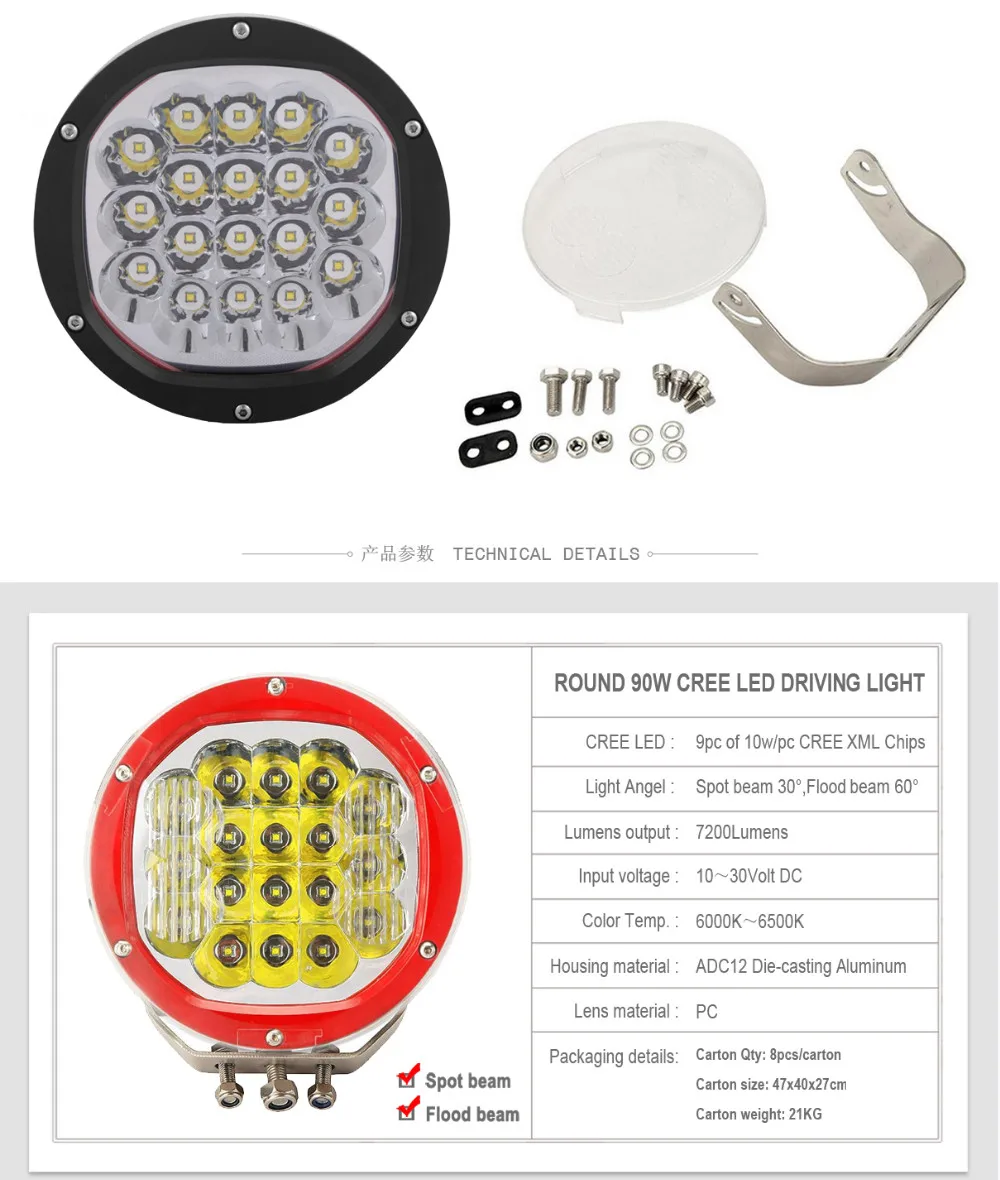 产品参数 TECHNICAL DETAILS

☑ Spot beam
☑ Flood beam

ROUND 90W CREE LED DRIVING LIGHT

CREE LED : 9pc of 10w/pc CREE XML Chips

Light Angel : Spot beam 30°,Flood beam 60°

Lumens output : 7200Lumens

Input voltage : 10～30Volt DC

Color Temp. : 6000K～6500K

Housing material : ADC12 Die-casting Aluminum

Lens material : PC

Packaging details: Carton Qty: 8pcs/carton
Carton size: 47x40x27cm
Carton weight: 21KG